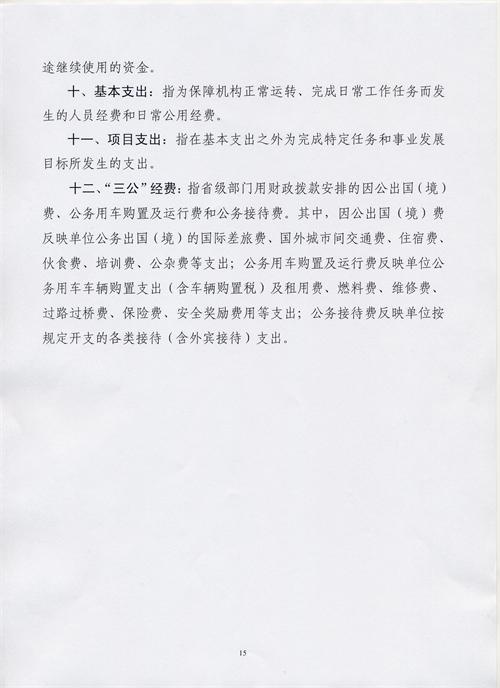 途继续使用的资金。

十、基本支出：指为保障机构正常运转、完成日常工作任务而发生的人员经费和日常公用经费。

十一、项目支出：指在基本支出之外为完成特定任务和事业发展目标所发生的支出。

十二、“三公”经费：指省级部门用财政拨款安排的因公出国（境）费、公务用车购置及运行费和公务接待费。其中，因公出国（境）费反映单位公务出国（境）的国际差旅费、国外城市间交通费、住宿费、伙食费、培训费、公杂费等支出；公务用车购置及运行费反映单位公务用车车辆购置支出（含车辆购置税）及租用费、燃料费、维修费、过路过桥费、保险费、安全奖励费用等支出；公务接待费反映单位按规定开支的各类接待（含外宾接待）支出。

15